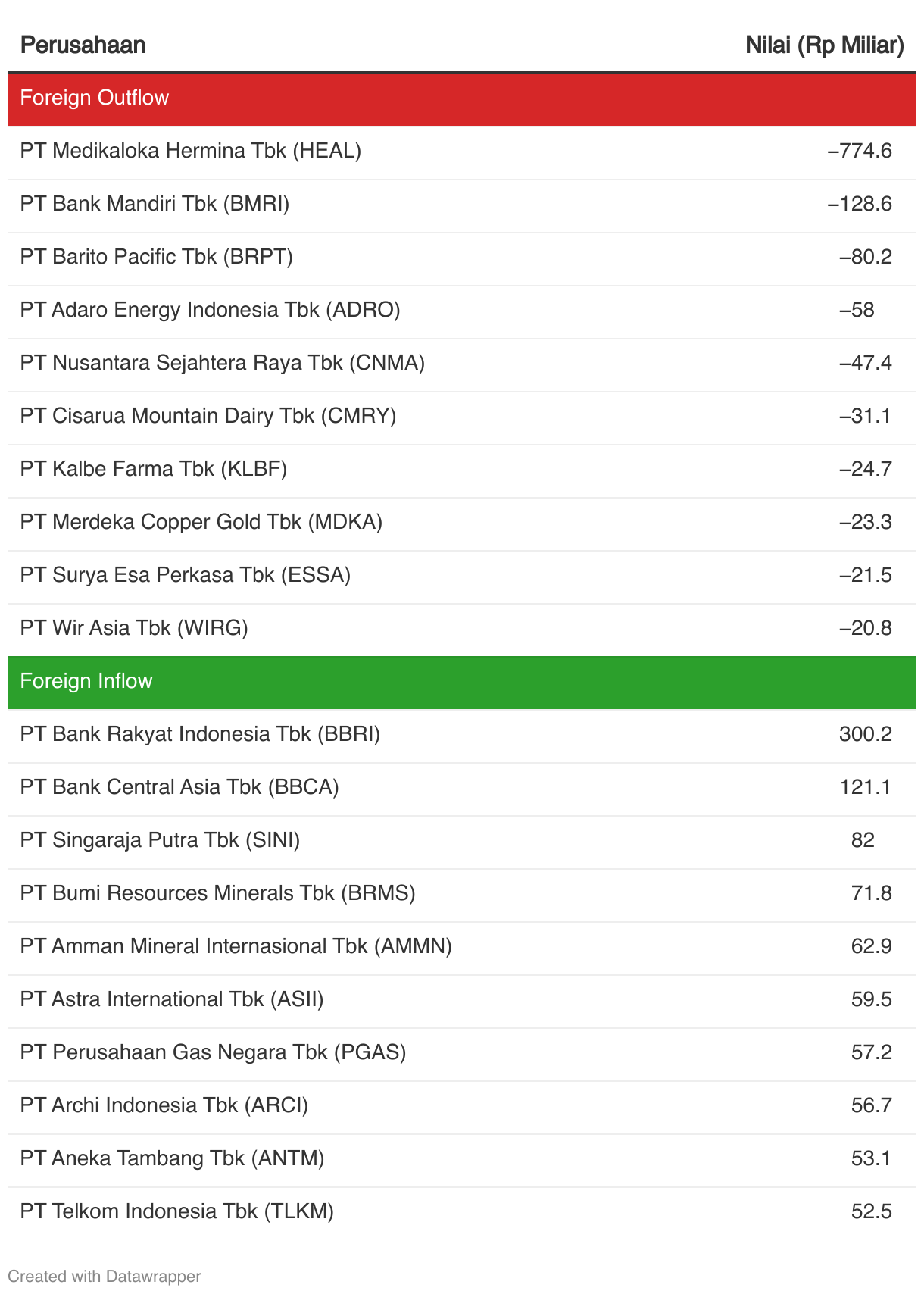 | Perusahaan | Nilai (Rp Miliar) |
|---|---|
| Foreign Outflow | |
| PT Medikaloka Hermina Tbk (HEAL) | –774.6 |
| PT Bank Mandiri Tbk (BMRI) | –128.6 |
| PT Barito Pacific Tbk (BRPT) | –80.2 |
| PT Adaro Energy Indonesia Tbk (ADRO) | –58 |
| PT Nusantara Sejahtera Raya Tbk (CNMA) | –47.4 |
| PT Cisarua Mountain Dairy Tbk (CMRY) | –31.1 |
| PT Kalbe Farma Tbk (KLBF) | –24.7 |
| PT Merdeka Copper Gold Tbk (MDKA) | –23.3 |
| PT Surya Esa Perkasa Tbk (ESSA) | –21.5 |
| PT Wir Asia Tbk (WIRG) | –20.8 |
| Foreign Inflow | |
| PT Bank Rakyat Indonesia Tbk (BBRI) | 300.2 |
| PT Bank Central Asia Tbk (BBCA) | 121.1 |
| PT Singaraja Putra Tbk (SINI) | 82 |
| PT Bumi Resources Minerals Tbk (BRMS) | 71.8 |
| PT Amman Mineral Internasional Tbk (AMMN) | 62.9 |
| PT Astra International Tbk (ASII) | 59.5 |
| PT Perusahaan Gas Negara Tbk (PGAS) | 57.2 |
| PT Archi Indonesia Tbk (ARCI) | 56.7 |
| PT Aneka Tambang Tbk (ANTM) | 53.1 |
| PT Telkom Indonesia Tbk (TLKM) | 52.5 |

Created with Datawrapper